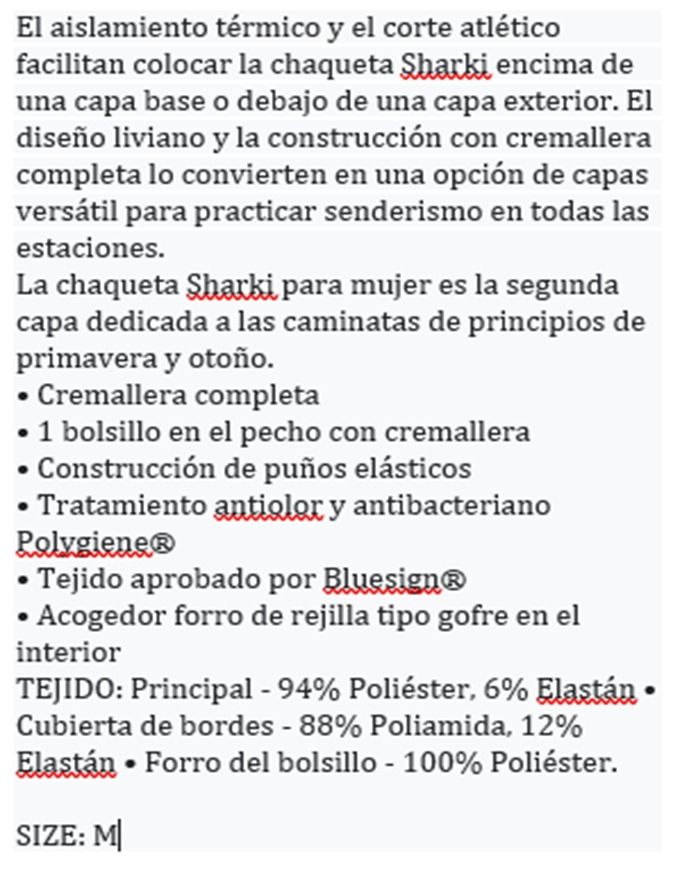 El aislamiento térmico y el corte atlético facilitan colocar la chaqueta Sharki encima de una capa base o debajo de una capa exterior. El diseño liviano y la construcción con cremallera completa lo convierten en una opción de capas versátil para practicar senderismo en todas las estaciones.
La chaqueta Sharki para mujer es la segunda capa dedicada a las caminatas de principios de primavera y otoño.
• Cremallera completa
• 1 bolsillo en el pecho con cremallera
• Construcción de puños elásticos
• Tratamiento antiolor y antibacteriano Polygiene®
• Tejido aprobado por Bluesign®
• Acogedor forro de rejilla tipo gofre en el interior
TEJIDO: Principal - 94% Poliéster, 6% Elastán • Cubierta de bordes - 88% Poliamida, 12% Elastán • Forro del bolsillo - 100% Poliéster.

SIZE: M